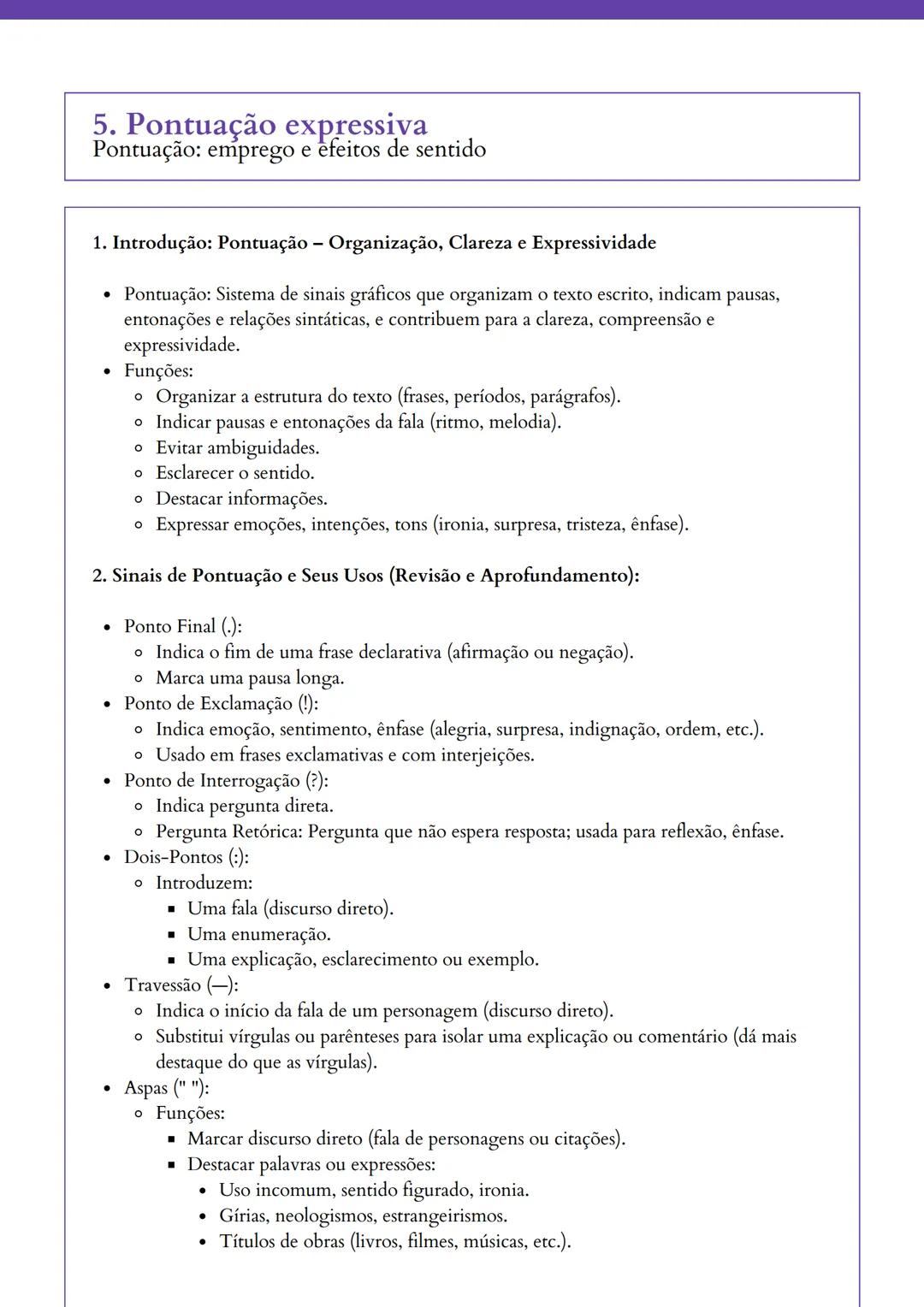 5. Pontuação expressiva
Pontuação: emprego e efeitos de sentido

1. Introdução: Pontuação – Organização, Clareza e Expressividade

- Pontuação: Sistema de sinais gráficos que organizam o texto escrito, indicam pausas, entonações e relações sintáticas, e contribuem para a clareza, compreensão e expressividade.
- Funções:
  - Organizar a estrutura do texto (frases, períodos, parágrafos).
  - Indicar pausas e entonações da fala (ritmo, melodia).
  - Evitar ambiguidades.
  - Esclarecer o sentido.
  - Destacar informações.
  - Expressar emoções, intenções, tons (ironia, surpresa, tristeza, ênfase).

2. Sinais de Pontuação e Seus Usos (Revisão e Aprofundamento):

- Ponto Final (.):
  - Indica o fim de uma frase declarativa (afirmação ou negação).
  - Marca uma pausa longa.
- Ponto de Exclamação (!):
  - Indica emoção, sentimento, ênfase (alegria, surpresa, indignação, ordem, etc.).
  - Usado em frases exclamativas e com interjeições.
- Ponto de Interrogação (?):
  - Indica pergunta direta.
  - Pergunta Retórica: Pergunta que não espera resposta; usada para reflexão, ênfase.
- Dois-Pontos (:):
  - Introduzem:
    - Uma fala (discurso direto).
    - Uma enumeração.
    - Uma explicação, esclarecimento ou exemplo.
- Travessão (—):
  - Indica o início da fala de um personagem (discurso direto).
  - Substitui vírgulas ou parênteses para isolar uma explicação ou comentário (dá mais destaque do que as vírgulas).
- Aspas (" "):
  - Funções:
    - Marcar discurso direto (fala de personagens ou citações).
    - Destacar palavras ou expressões:
      - Uso incomum, sentido figurado, ironia.
      - Gírias, neologismos, estrangeirismos.
      - Títulos de obras (livros, filmes, músicas, etc.).